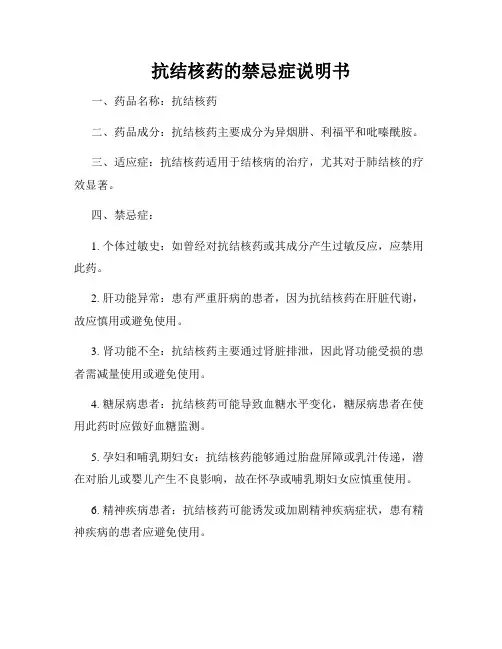 抗结核药的禁忌症说明书

一、药品名称：抗结核药

二、药品成分：抗结核药主要成分为异烟肼、利福平和吡嗪酰胺。

三、适应症：抗结核药适用于结核病的治疗，尤其对于肺结核的疗效显著。

四、禁忌症：

1. 个体过敏史：如曾经对抗结核药或其成分产生过敏反应，应禁用此药。

2. 肝功能异常：患有严重肝病的患者，因为抗结核药在肝脏代谢，故应慎用或避免使用。

3. 肾功能不全：抗结核药主要通过肾脏排泄，因此肾功能受损的患者需减量使用或避免使用。

4. 糖尿病患者：抗结核药可能导致血糖水平变化，糖尿病患者在使用此药时应做好血糖监测。

5. 孕妇和哺乳期妇女：抗结核药能够通过胎盘屏障或乳汁传递，潜在对胎儿或婴儿产生不良影响，故在怀孕或哺乳期妇女应慎重使用。

6. 精神疾病患者：抗结核药可能诱发或加剧精神疾病症状，患有精神疾病的患者应避免使用。